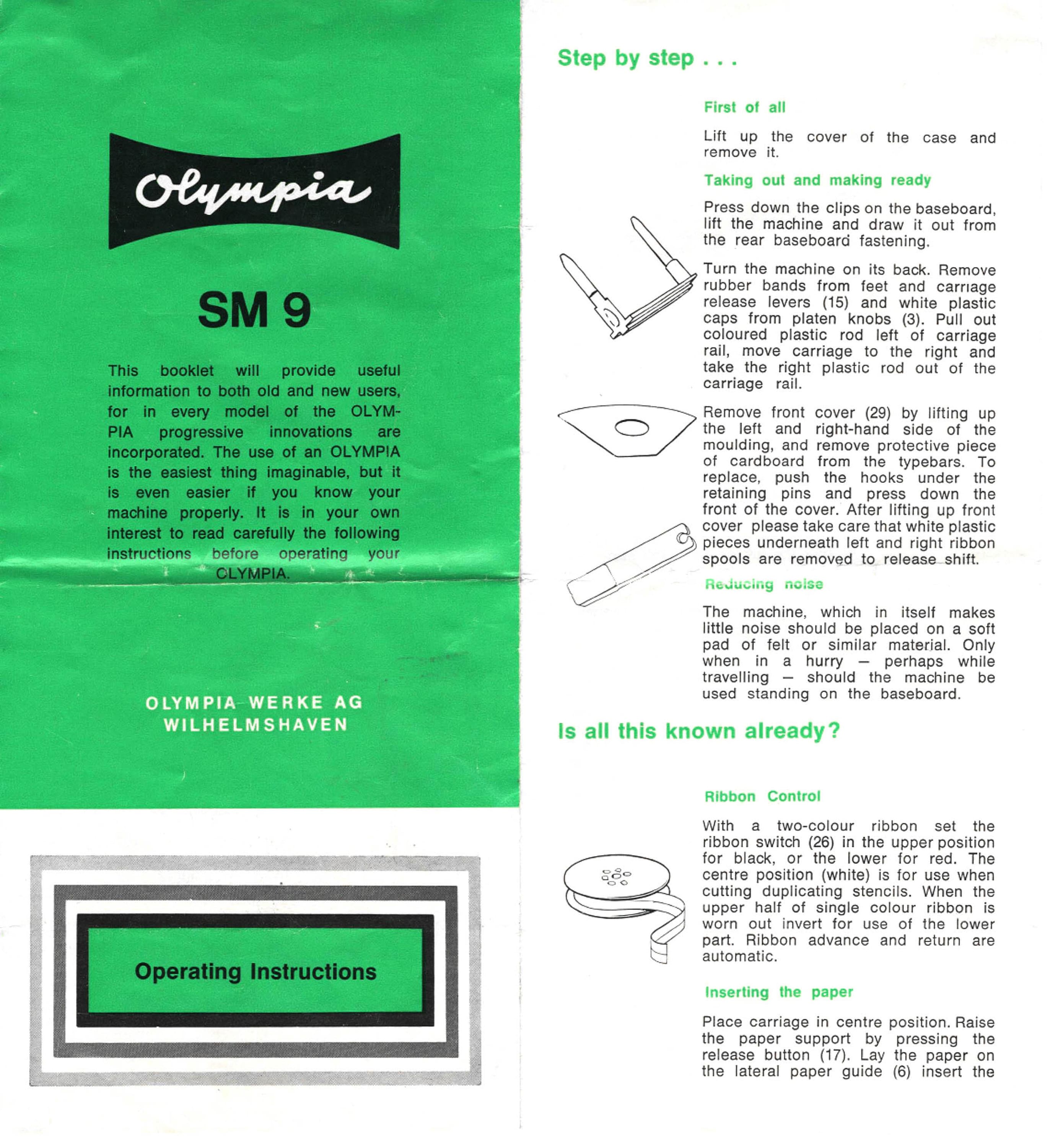 Olympia

SM 9

This booklet will provide useful information to both old and new users, for in every model of the OLYMPIA progressive innovations are incorporated. The use of an OLYMPIA is the easiest thing imaginable, but it is even easier if you know your machine properly. It is in your own interest to read carefully the following instructions before operating your OLYMPIA.

OLYMPIA WERKE AG
WILHELMSHAVEN

Operating Instructions

Step by step . . .

First of all

Lift up the cover of the case and remove it.

Taking out and making ready

Press down the clips on the baseboard, lift the machine and draw it out from the rear baseboard fastening.

Turn the machine on its back. Remove rubber bands from feet and carriage release levers (15) and white plastic caps from platen knobs (3). Pull out coloured plastic rod left of carriage rail, move carriage to the right and take the right plastic rod out of the carriage rail.

Remove front cover (29) by lifting up the left and right-hand side of the moulding, and remove protective piece of cardboard from the typebars. To replace, push the hooks under the retaining pins and press down the front of the cover. After lifting up front cover please take care that white plastic pieces underneath left and right ribbon spools are removed to release shift.

Reducing noise

The machine, which in itself makes little noise should be placed on a soft pad of felt or similar material. Only when in a hurry – perhaps while travelling – should the machine be used standing on the baseboard.

Is all this known already?

Ribbon Control

With a two-colour ribbon set the ribbon switch (26) in the upper position for black, or the lower for red. The centre position (white) is for use when cutting duplicating stencils. When the upper half of single colour ribbon is worn out invert for use of the lower part. Ribbon advance and return are automatic.

Inserting the paper

Place carriage in centre position. Raise the paper support by pressing the release button (17). Lay the paper on the lateral paper guide (6) insert the